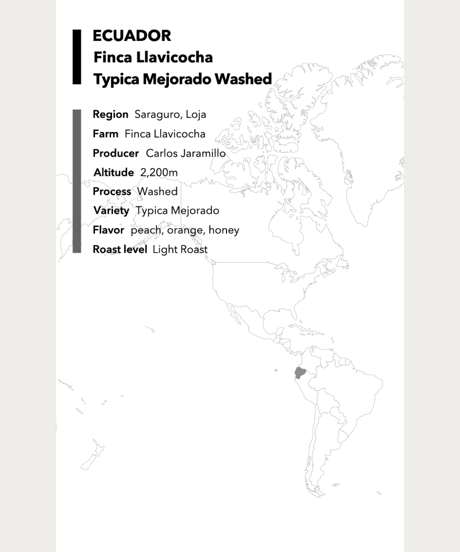 ECUADOR
Finca Llavicocha
Typica Mejorado Washed

Region Saraguro, Loja
Farm Finca Llavicocha
Producer Carlos Jaramillo
Altitude 2,200m
Process Washed
Variety Typica Mejorado
Flavor peach, orange, honey
Roast level Light Roast